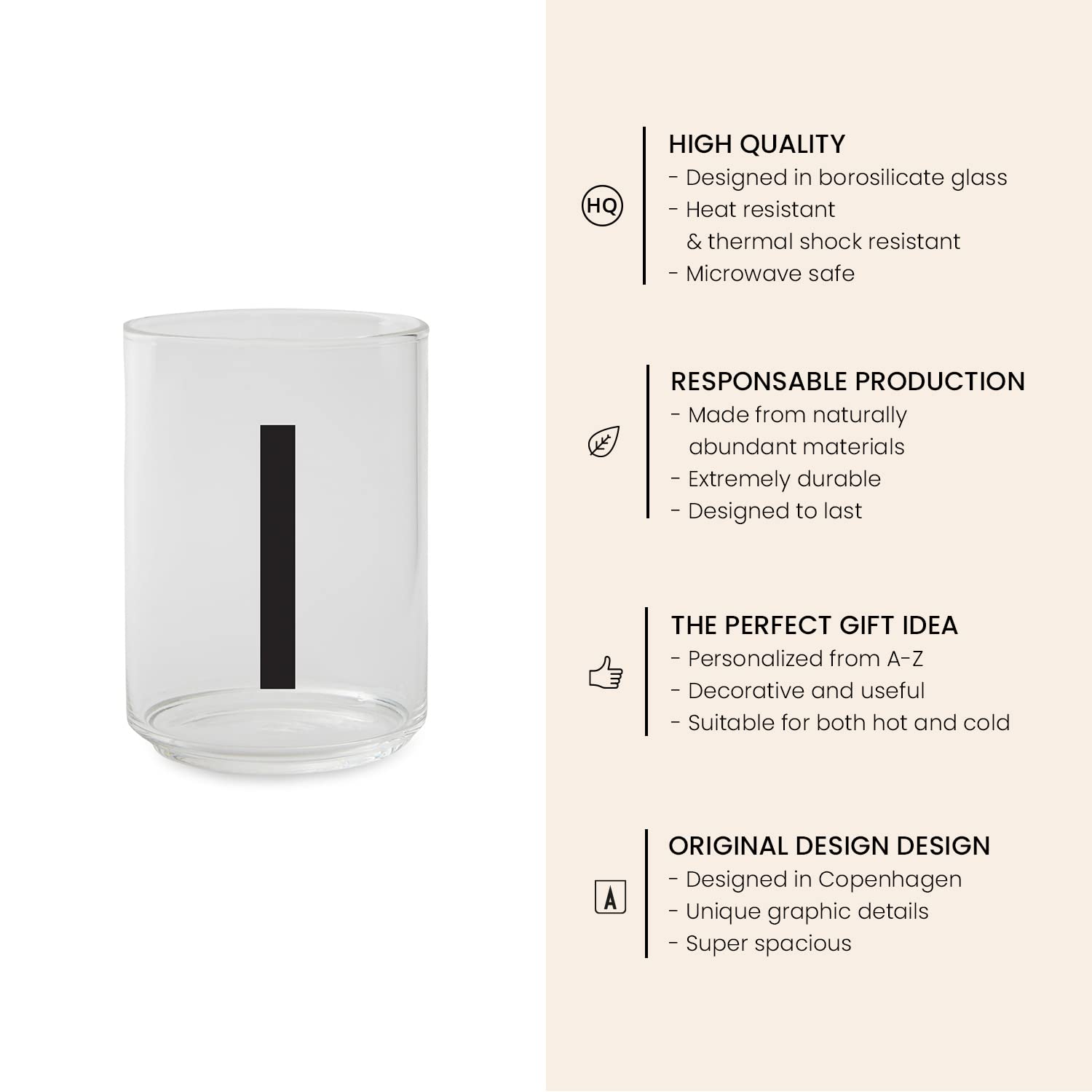 I

HQ

HIGH QUALITY
- Designed in borosilicate glass
- Heat resistant & thermal shock resistant
- Microwave safe

RESPONSABLE PRODUCTION
- Made from naturally abundant materials
- Extremely durable
- Designed to last

THE PERFECT GIFT IDEA
- Personalized from A-Z
- Decorative and useful
- Suitable for both hot and cold

A

ORIGINAL DESIGN DESIGN
- Designed in Copenhagen
- Unique graphic details
- Super spacious